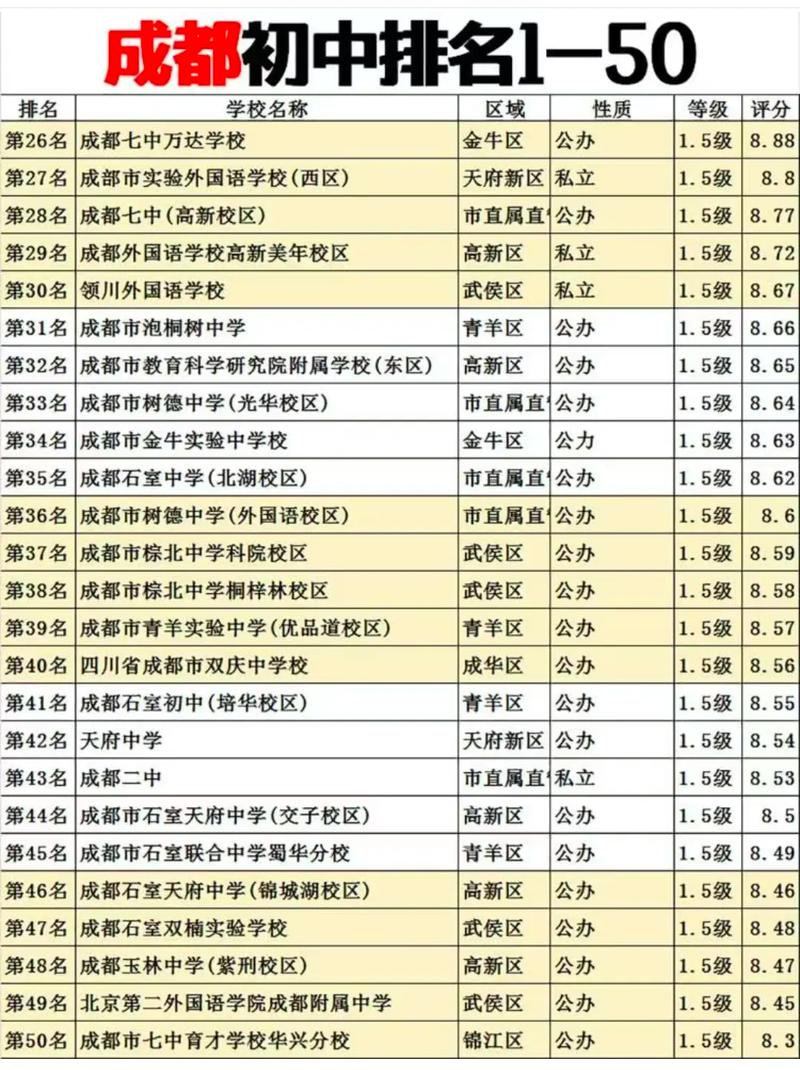 成都初中排名1—50

| 排名 | 学校名称 | 区域 | 性质 | 等级 | 评分 |
|---|---|---|---|---|---|
| 第26名 | 成都七中万达学校 | 金牛区 | 公办 | 1.5级 | 8.88 |
| 第27名 | 成都市实验外国语学校(西区) | 天府新区 | 私立 | 1.5级 | 8.8 |
| 第28名 | 成都七中(高新校区) | 市直属直 | 公办 | 1.5级 | 8.77 |
| 第29名 | 成都外国语学校高新美年校区 | 高新区 | 私立 | 1.5级 | 8.72 |
| 第30名 | 领川外国语学校 | 武侯区 | 私立 | 1.5级 | 8.67 |
| 第31名 | 成都市泡桐树中学 | 青羊区 | 公办 | 1.5级 | 8.66 |
| 第32名 | 成都市教育科学研究院附属学校(东区) | 高新区 | 公办 | 1.5级 | 8.65 |
| 第33名 | 成都市树德中学(光华校区) | 市直属直 | 公办 | 1.5级 | 8.64 |
| 第34名 | 成都市金牛实验中学校 | 金牛区 | 公力 | 1.5级 | 8.63 |
| 第35名 | 成都石室中学(北湖校区) | 市直属直 | 公办 | 1.5级 | 8.62 |
| 第36名 | 成都市树德中学(外国语校区) | 市直属直 | 公办 | 1.5级 | 8.6 |
| 第37名 | 成都市棕北中学科院校区 | 武侯区 | 公办 | 1.5级 | 8.59 |
| 第38名 | 成都市棕北中学桐梓林校区 | 武侯区 | 公办 | 1.5级 | 8.58 |
| 第39名 | 成都市青羊实验中学(优品道校区) | 青羊区 | 公办 | 1.5级 | 8.57 |
| 第40名 | 四川省成都市双庆中学校 | 成华区 | 公办 | 1.5级 | 8.56 |
| 第41名 | 成都石室初中(培华校区) | 青羊区 | 公办 | 1.5级 | 8.55 |
| 第42名 | 天府中学 | 天府新区 | 公办 | 1.5级 | 8.54 |
| 第43名 | 成都二中 | 市直属直 | 私立 | 1.5级 | 8.53 |
| 第44名 | 成都市石室天府中学(交子校区) | 高新区 | 公办 | 1.5级 | 8.5 |
| 第45名 | 成都市石室联合中学蜀华分校 | 青羊区 | 公办 | 1.5级 | 8.49 |
| 第46名 | 成都石室天府中学(锦城湖校区) | 高新区 | 公办 | 1.5级 | 8.46 |
| 第47名 | 成都石室双楠实验学校 | 武侯区 | 公办 | 1.5级 | 8.48 |
| 第48名 | 成都玉林中学(紫荆校区) | 高新区 | 公办 | 1.5级 | 8.47 |
| 第49名 | 北京第二外国语学院成都附属中学 | 武侯区 | 公办 | 1.5级 | 8.45 |
| 第50名 | 成都市七中育才学校华兴分校 | 锦江区 | 公办 | 1.5级 | 8.3 |